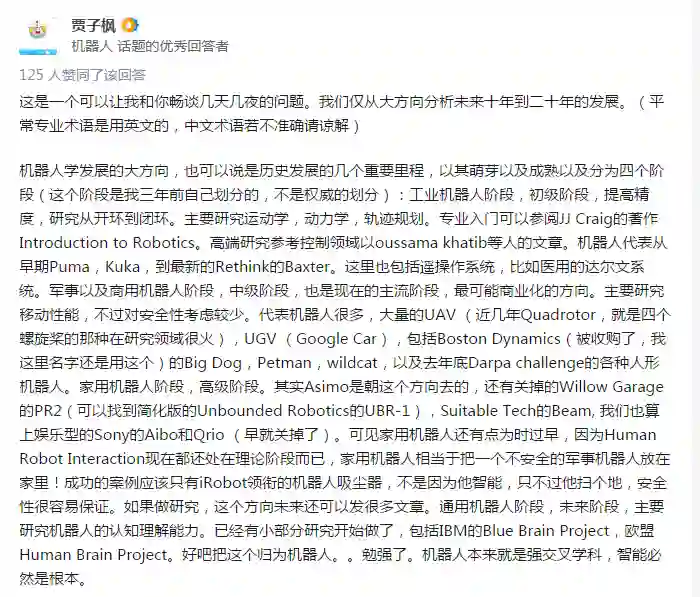 贾子枫
机器人 话题的优秀回答者

125 人赞同了该回答

这是一个可以让我和你畅谈几天几夜的问题。我们仅从大方向分析未来十年到二十年的发展。（平常专业术语是用英文的，中文术语若不准确请谅解）

机器人学发展的大方向，也可以说是历史发展的几个重要里程，以其萌芽以及成熟以及分为四个阶段（这个阶段是我三年前自己划分的，不是权威的划分）：工业机器人阶段，初级阶段，提高精度，研究从开环到闭环。主要研究运动学，动力学，轨迹规划。专业入门可以参阅JJ Craig的著作Introduction to Robotics。高端研究参考控制领域以oussama khatib等人的文章。机器人代表从早期Puma，Kuka，到最新的Rethink的Baxter。这里也包括遥操作系统，比如医用的达尔文系统。军事以及商用机器人阶段，中级阶段，也是现在的主流阶段，最可能商业化的方向。主要研究移动性能，不过对安全性考虑较少。代表机器人很多，大量的UAV （近几年Quadrotor，就是四个螺旋桨的那种在研究领域很火），UGV （Google Car），包括Boston Dynamics（被收购了，我这里名字还是用这个）的Big Dog，Petman，wildcat，以及去年底Darpa challenge的各种人形机器人。家用机器人阶段，高级阶段。其实Asimo是朝这个方向去的，还有关掉的Willow Garage的PR2（可以找到简化版的Unbounded Robotics的UBR-1），Suitable Tech的Beam, 我们也算上娱乐型的Sony的Aibo和Qrio （早就关掉了）。可见家用机器人还有点为时过早，因为Human Robot Interaction现在都还处在理论阶段而已，家用机器人相当于把一个不安全的军事机器人放在家里！成功的案例应该只有iRobot领衔的机器人吸尘器，不是因为他智能，只不过他扫个地，安全性很容易保证。如果做研究，这个方向未来还可以发很多文章。通用机器人阶段，未来阶段，主要研究机器人的认知理解能力。已经有小部分研究开始做了，包括IBM的Blue Brain Project，欧盟Human Brain Project。好吧把这个归为机器人。。勉强了。机器人本来就是强交叉学科，智能必然是根本。